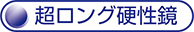 超ロング硬性鏡